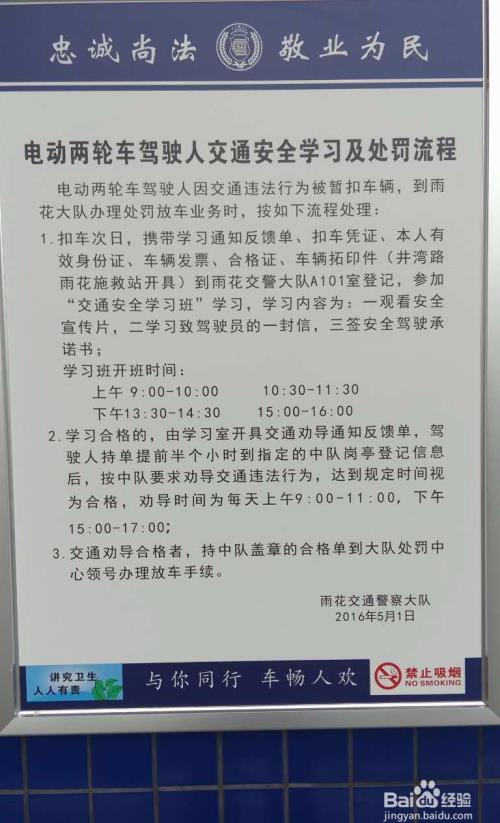 忠诚尚法 敬业为民

电动两轮车驾驶人交通安全学习及处罚流程

电动两轮车驾驶人因交通违法行为被暂扣车辆，到雨花大队办理处罚放车业务时，按如下流程处理：

1. 扣车次日，携带学习通知反馈单、扣车凭证、本人有效身份证、车辆发票、合格证、车辆拓印件（井湾路雨花施救站开具）到雨花交警大队A101室登记，参加“交通安全学习班”学习，学习内容为：一观看安全宣传片，二学习致驾驶员的一封信，三签安全驾驶承诺书；

学习班开班时间：

上午 9:00-10:00 10:30-11:30

下午13:30-14:30 15:00-16:00

2. 学习合格的，由学习室开具交通劝导通知反馈单，驾驶人持单提前半个小时到指定的中队岗亭登记信息后，按中队要求劝导交通违法行为，达到规定时间视为合格，劝导时间为每天上午9:00-11:00，下午15:00-17:00；

3. 交通劝导合格者，持中队盖章的合格单到大队处罚中心领号办理放车手续。

雨花交通警察大队
2016年5月1日

讲究卫生 人人有责

与你同行 车畅人欢

禁止吸烟 NO SMOKING

Baidu经验
jingyan.baidu.com